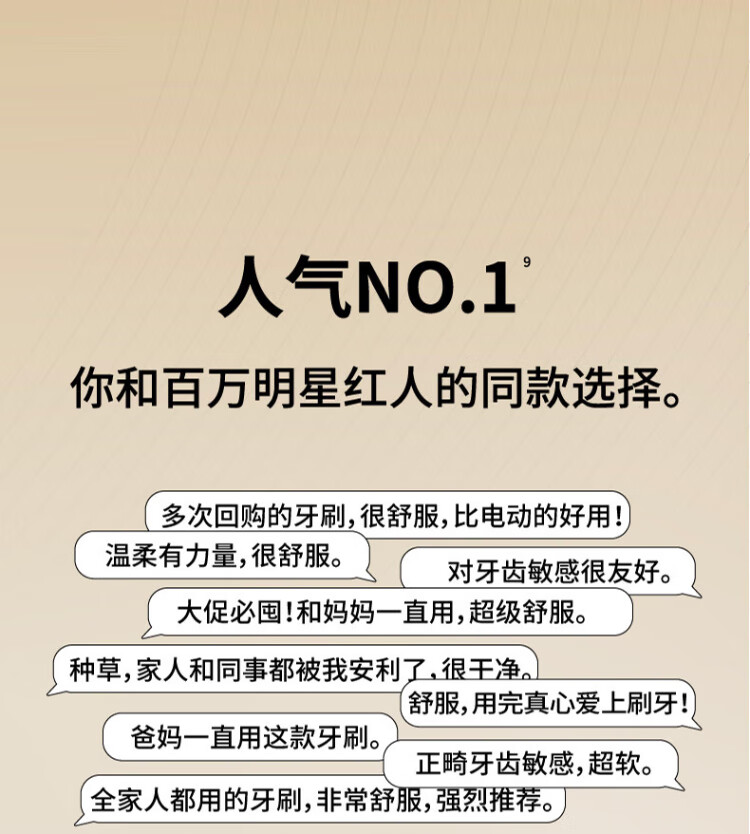 人气NO.1$^{9}$

你和百万明星红人的同款选择。

多次回购的牙刷,很舒服,比电动的好用!

温柔有力量,很舒服。

对牙齿敏感很友好。

大促必囤!和妈妈一直用,超级舒服。

种草,家人和同事都被我安利了,很干净。

舒服,用完真心爱上刷牙!

爸妈一直用这款牙刷。

正畸牙齿敏感,超软。

全家人都用的牙刷,非常舒服,强烈推荐。